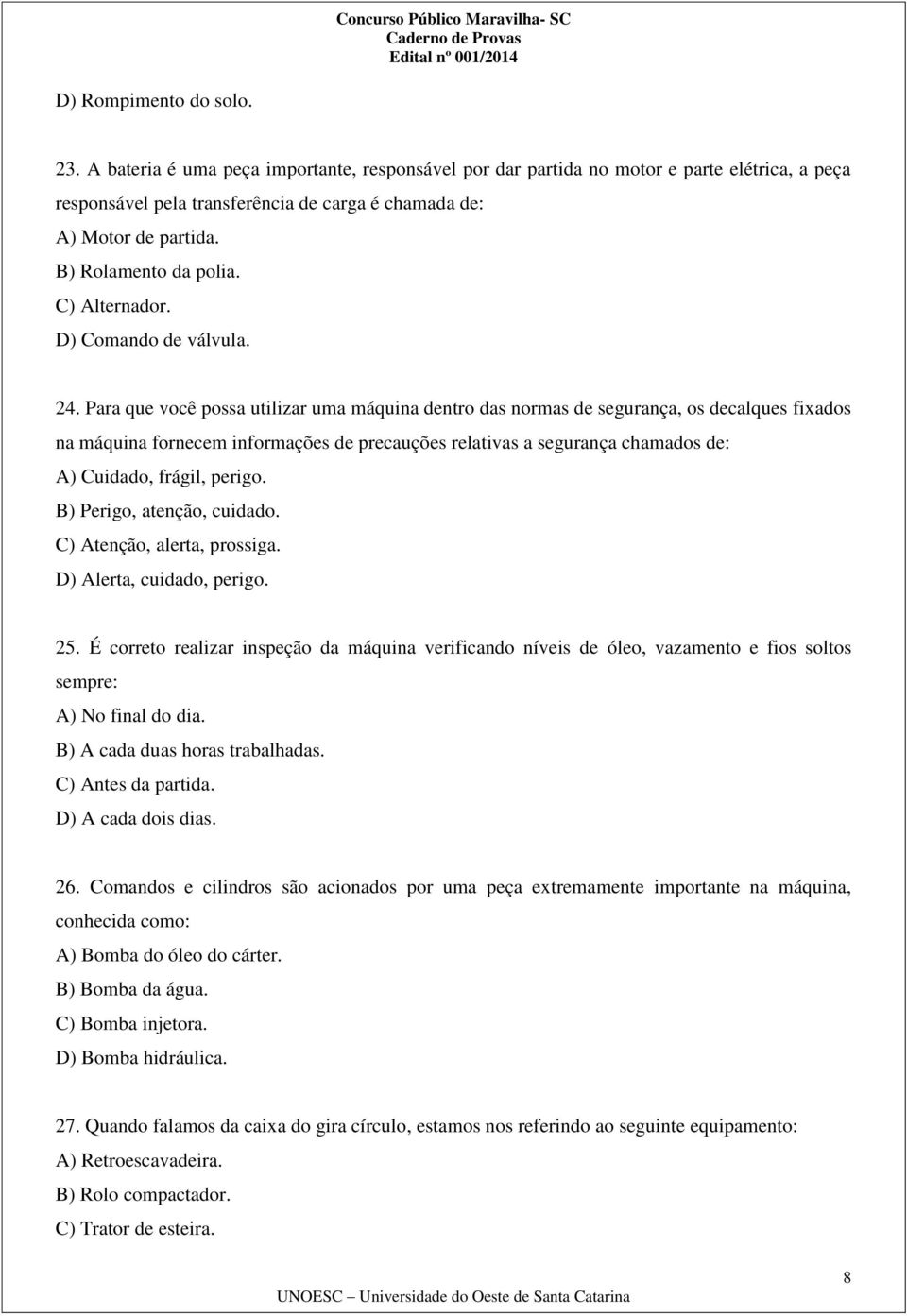 Concurso Público Maravilha- SC
Caderno de Provas
Edital nº 001/2014

D) Rompimento do solo.

23. A bateria é uma peça importante, responsável por dar partida no motor e parte elétrica, a peça responsável pela transferência de carga é chamada de:
A) Motor de partida.
B) Rolamento da polia.
C) Alternador.
D) Comando de válvula.

24. Para que você possa utilizar uma máquina dentro das normas de segurança, os decalques fixados na máquina fornecem informações de precauções relativas a segurança chamados de:
A) Cuidado, frágil, perigo.
B) Perigo, atenção, cuidado.
C) Atenção, alerta, prossiga.
D) Alerta, cuidado, perigo.

25. É correto realizar inspeção da máquina verificando níveis de óleo, vazamento e fios soltos sempre:
A) No final do dia.
B) A cada duas horas trabalhadas.
C) Antes da partida.
D) A cada dois dias.

26. Comandos e cilindros são acionados por uma peça extremamente importante na máquina, conhecida como:
A) Bomba do óleo do cárter.
B) Bomba da água.
C) Bomba injetora.
D) Bomba hidráulica.

27. Quando falamos da caixa do gira círculo, estamos nos referindo ao seguinte equipamento:
A) Retroescavadeira.
B) Rolo compactador.
C) Trator de esteira.

8
UNOESC – Universidade do Oeste de Santa Catarina